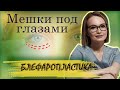 Мешки под глазами

БЛЕФАРОПЛАСТИКА